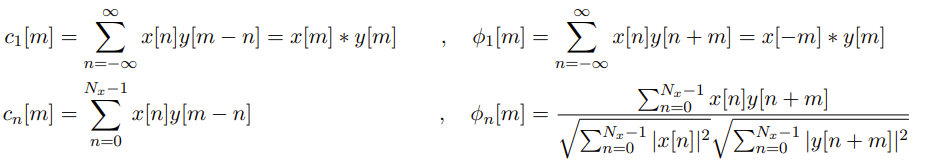 $c_1[m] = \sum_{n=-\infty}^{\infty} x[n]y[m-n] = x[m] * y[m]$ , $\phi_1[m] = \sum_{n=-\infty}^{\infty} x[n]y[n+m] = x[-m] * y[m]$

$c_n[m] = \sum_{n=0}^{N_x-1} x[n]y[m-n]$ , $\phi_n[m] = \frac{\sum_{n=0}^{N_x-1} x[n]y[n+m]}{\sqrt{\sum_{n=0}^{N_x-1} |x[n]|^2}\sqrt{\sum_{n=0}^{N_x-1} |y[n+m]|^2}}$